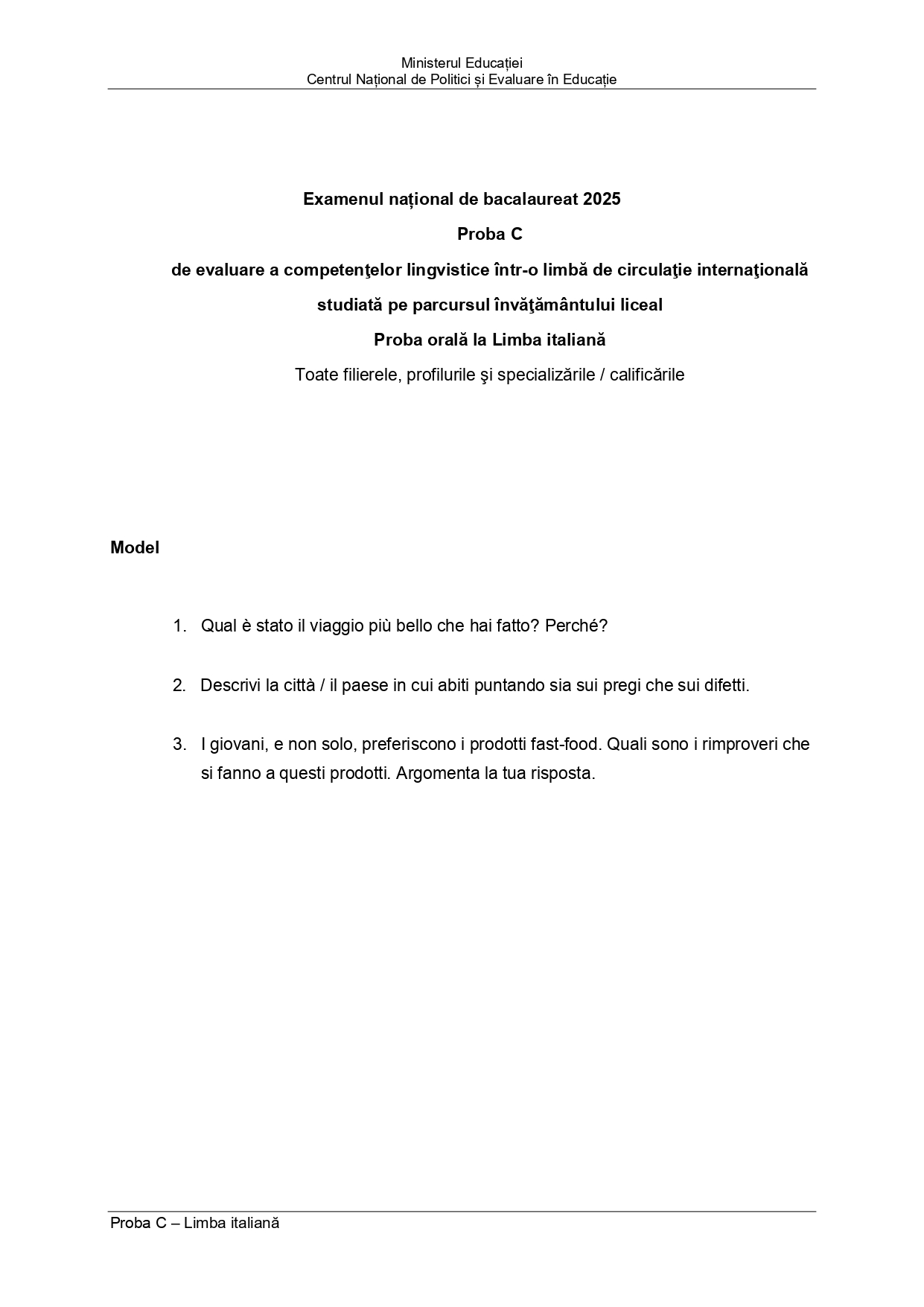 Ministerul Educației
Centrul Național de Politici și Evaluare în Educație

Examenul național de bacalaureat 2025
Proba C
de evaluare a competenţelor lingvistice într-o limbă de circulaţie internaţională studiată pe parcursul învăţământului liceal
Proba orală la Limba italiană
Toate filierele, profilurile şi specializările / calificările

Model

1. Qual è stato il viaggio più bello che hai fatto? Perché?

2. Descrivi la città / il paese in cui abiti puntando sia sui pregi che sui difetti.

3. I giovani, e non solo, preferiscono i prodotti fast-food. Quali sono i rimproveri che si fanno a questi prodotti. Argomenta la tua risposta.

Proba C – Limba italiană